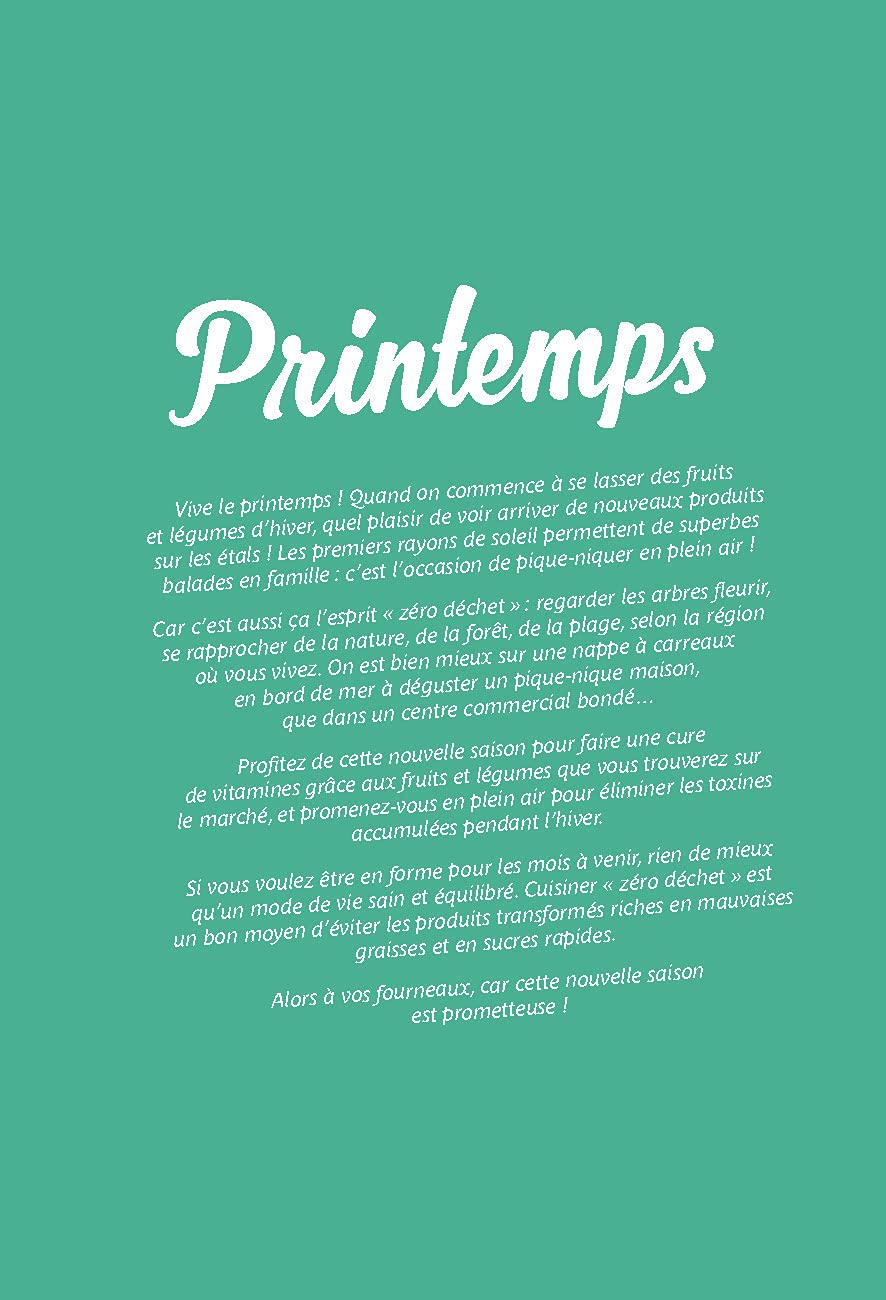 Printemps

Vive le printemps ! Quand on commence à se lasser des fruits et légumes d'hiver, quel plaisir de voir arriver de nouveaux produits sur les étals ! Les premiers rayons de soleil permettent de superbes balades en famille : c'est l'occasion de pique-niquer en plein air !

Car c'est aussi ça l'esprit « zéro déchet » : regarder les arbres fleurir, se rapprocher de la nature, de la forêt, de la plage, selon la région où vous vivez. On est bien mieux sur une nappe à carreaux en bord de mer à déguster un pique-nique maison, que dans un centre commercial bondé…

Profitez de cette nouvelle saison pour faire une cure de vitamines grâce aux fruits et légumes que vous trouverez sur le marché, et promenez-vous en plein air pour éliminer les toxines accumulées pendant l'hiver.

Si vous voulez être en forme pour les mois à venir, rien de mieux qu'un mode de vie sain et équilibré. Cuisiner « zéro déchet » est un bon moyen d'éviter les produits transformés riches en mauvaises graisses et en sucres rapides.

Alors à vos fourneaux, car cette nouvelle saison est prometteuse !